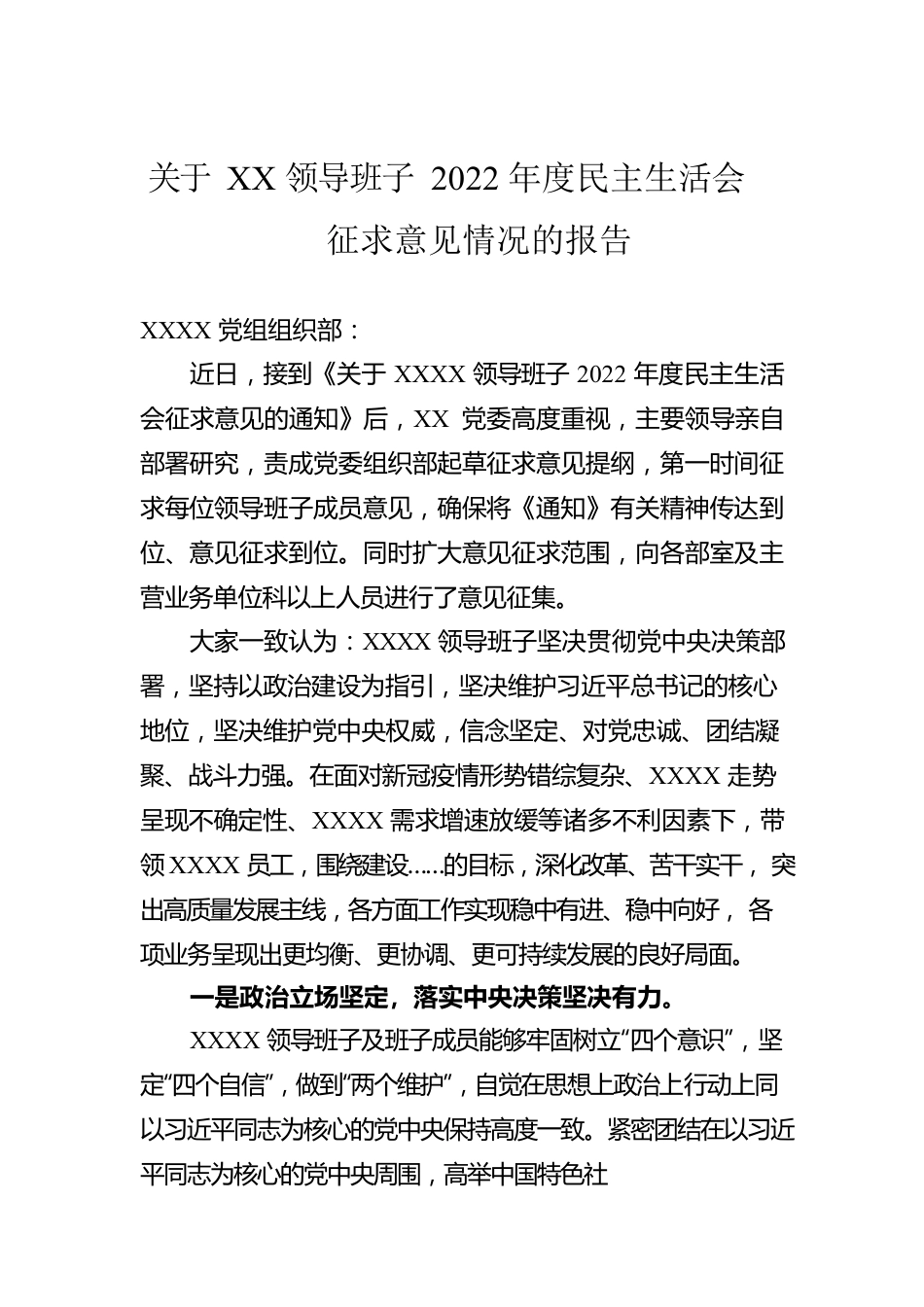 关于 XX 领导班子 2022 年度民主生活会征求意见情况的报告

XXXX 党组组织部：

近日，接到《关于 XXXX 领导班子 2022 年度民主生活会征求意见的通知》后，XX 党委高度重视，主要领导亲自部署研究，责成党委组织部起草征求意见提纲，第一时间征求每位领导班子成员意见，确保将《通知》有关精神传达到位、意见征求到位。同时扩大意见征求范围，向各部室及主营业务单位科以上人员进行了意见征集。

大家一致认为：XXXX 领导班子坚决贯彻党中央决策部署，坚持以政治建设为指引，坚决维护习近平总书记的核心地位，坚决维护党中央权威，信念坚定、对党忠诚、团结凝聚、战斗力强。在面对新冠疫情形势错综复杂、XXXX 走势呈现不确定性、XXXX 需求增速放缓等诸多不利因素下，带领 XXXX 员工，围绕建设......的目标，深化改革、苦干实干，突出高质量发展主线，各方面工作实现稳中有进、稳中向好，各项业务呈现出更均衡、更协调、更可持续发展的良好局面。

一是政治立场坚定，落实中央决策坚决有力。

XXXX 领导班子及班子成员能够牢固树立“四个意识”，坚定“四个自信”，做到“两个维护”，自觉在思想上政治上行动上同以习近平同志为核心的党中央保持高度一致。紧密团结在以习近平同志为核心的党中央周围，高举中国特色社